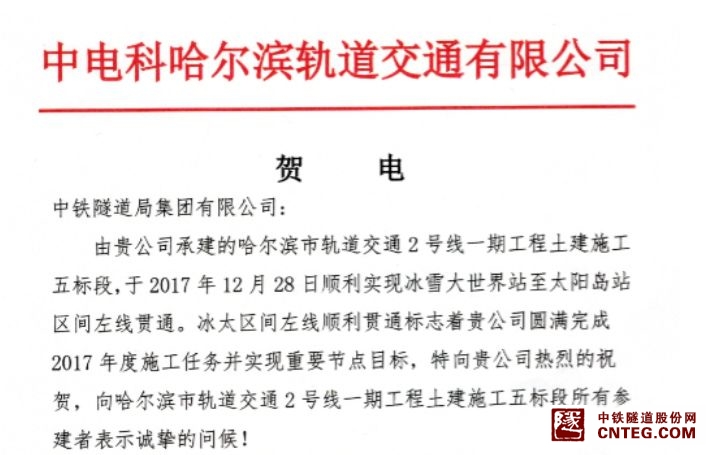 中电科哈尔滨轨道交通有限公司

贺　电

中铁隧道局集团有限公司：

由贵公司承建的哈尔滨市轨道交通2号线一期工程土建施工五标段，于2017年12月28日顺利实现冰雪大世界站至太阳岛站区间左线贯通。冰太区间左线顺利贯通标志着贵公司圆满完成2017年度施工任务并实现重要节点目标，特向贵公司热烈的祝贺，向哈尔滨市轨道交通2号线一期工程土建施工五标段所有参建者表示诚挚的问候！

中铁隧道股份网
CNTEG.COM